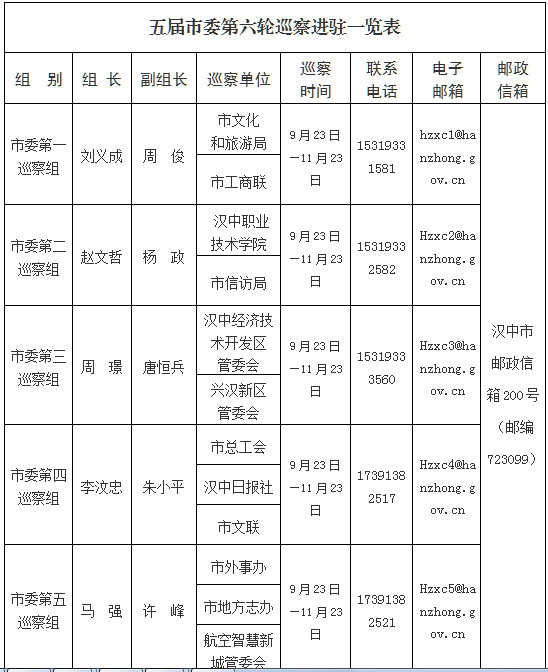 五届市委第六轮巡察进驻一览表

| 组　别 | 组 长 | 副组长 | 巡察单位 | 巡察时间 | 联系电话 | 电子邮箱 | 邮政信箱 |
|---|---|---|---|---|---|---|---|
| 市委第一巡察组 | 刘义成 | 周　俊 | 市文化和旅游局 | 9月23日—11月23日 | 15319331581 | hzxc1@hanzhong.gov.cn | 汉中市邮政信箱200号（邮编723099） |
| | | | 市工商联 | | | | |
| 市委第二巡察组 | 赵文哲 | 杨　政 | 汉中职业技术学院 | 9月23日—11月23日 | 15319332582 | Hzxc2@hanzhong.gov.cn | |
| | | | 市信访局 | | | | |
| 市委第三巡察组 | 周　璟 | 唐恒兵 | 汉中经济技术开发区管委会 | 9月23日—11月23日 | 15319333560 | Hzxc3@hanzhong.gov.cn | |
| | | | 兴汉新区管委会 | | | | |
| 市委第四巡察组 | 李汶忠 | 朱小平 | 市总工会 | 9月23日—11月23日 | 17391382517 | Hzxc4@hanzhong.gov.cn | |
| | | | 汉中日报社 | | | | |
| | | | 市文联 | | | | |
| 市委第五巡察组 | 马　强 | 许　峰 | 市外事办 | 9月23日—11月23日 | 17391382521 | Hzxc5@hanzhong.gov.cn | |
| | | | 市地方志办 | | | | |
| | | | 航空智慧新城管委会 | | | | |